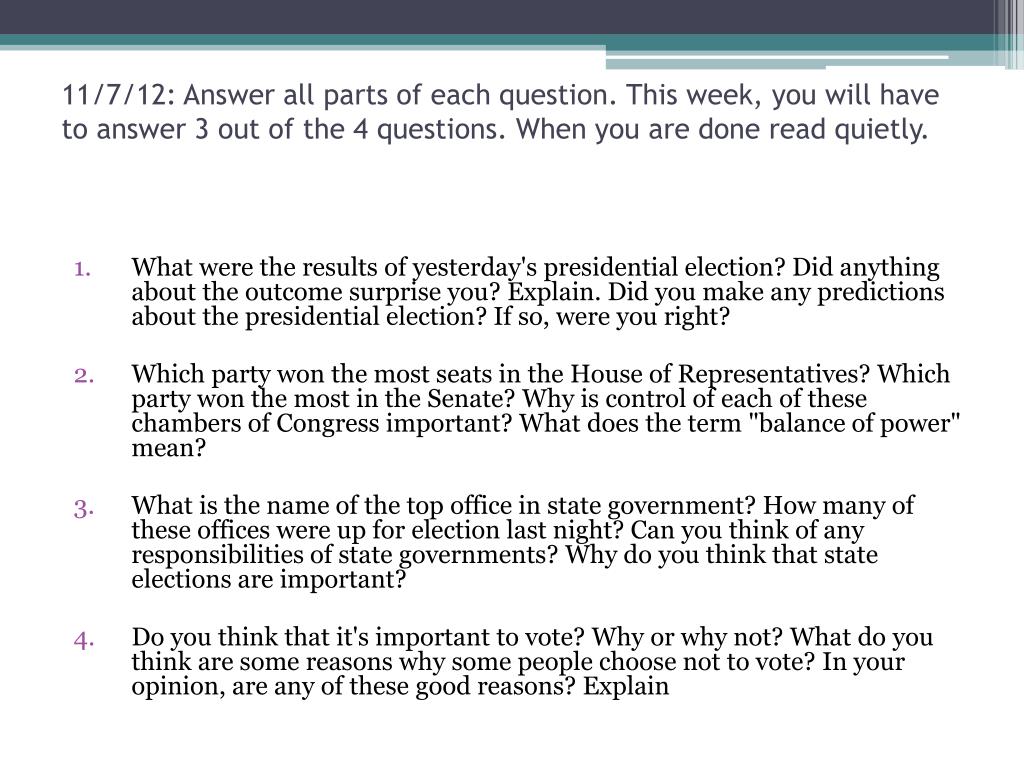 11/7/12: Answer all parts of each question. This week, you will have to answer 3 out of the 4 questions. When you are done read quietly.

1. What were the results of yesterday's presidential election? Did anything about the outcome surprise you? Explain. Did you make any predictions about the presidential election? If so, were you right?

2. Which party won the most seats in the House of Representatives? Which party won the most in the Senate? Why is control of each of these chambers of Congress important? What does the term "balance of power" mean?

3. What is the name of the top office in state government? How many of these offices were up for election last night? Can you think of any responsibilities of state governments? Why do you think that state elections are important?

4. Do you think that it's important to vote? Why or why not? What do you think are some reasons why some people choose not to vote? In your opinion, are any of these good reasons? Explain